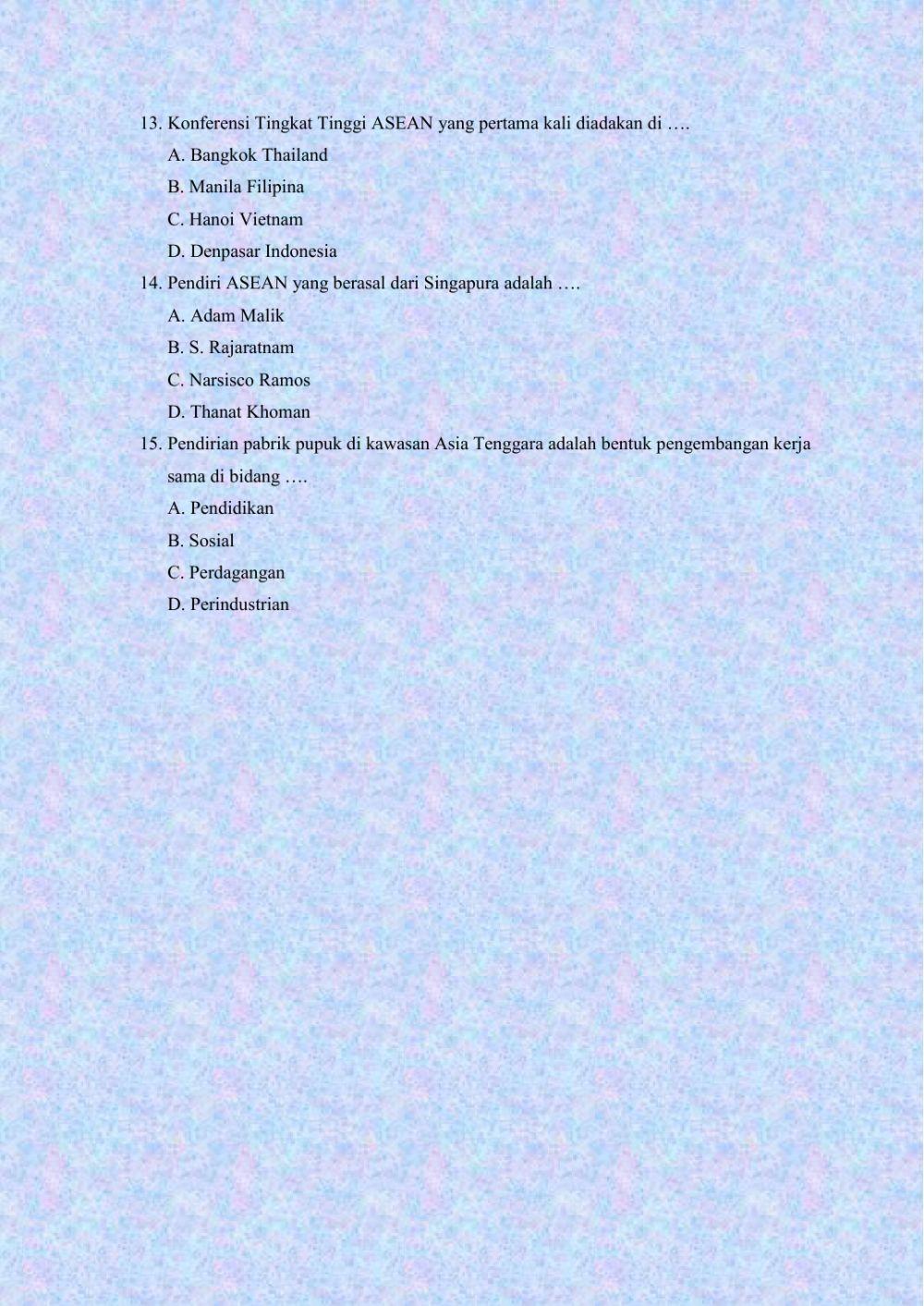 13. Konferensi Tingkat Tinggi ASEAN yang pertama kali diadakan di ….

A. Bangkok Thailand

B. Manila Filipina

C. Hanoi Vietnam

D. Denpasar Indonesia

14. Pendiri ASEAN yang berasal dari Singapura adalah ….

A. Adam Malik

B. S. Rajaratnam

C. Narsisco Ramos

D. Thanat Khoman

15. Pendirian pabrik pupuk di kawasan Asia Tenggara adalah bentuk pengembangan kerja sama di bidang ….

A. Pendidikan

B. Sosial

C. Perdagangan

D. Perindustrian